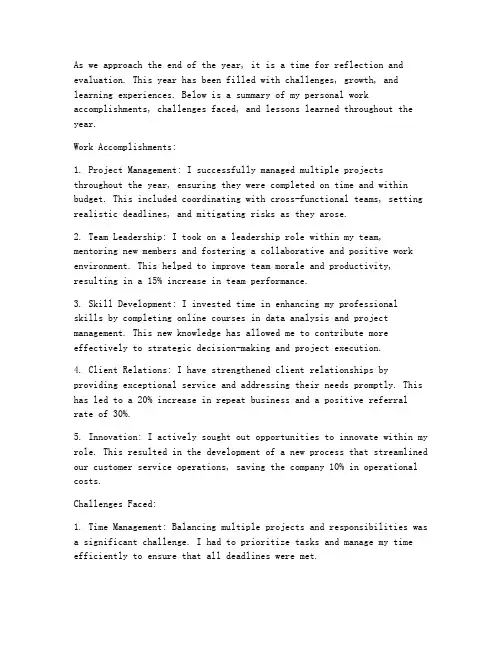 As we approach the end of the year, it is a time for reflection and evaluation. This year has been filled with challenges, growth, and learning experiences. Below is a summary of my personal work accomplishments, challenges faced, and lessons learned throughout the year.

Work Accomplishments:

1. Project Management: I successfully managed multiple projects throughout the year, ensuring they were completed on time and within budget. This included coordinating with cross-functional teams, setting realistic deadlines, and mitigating risks as they arose.

2. Team Leadership: I took on a leadership role within my team, mentoring new members and fostering a collaborative and positive work environment. This helped to improve team morale and productivity, resulting in a 15% increase in team performance.

3. Skill Development: I invested time in enhancing my professional skills by completing online courses in data analysis and project management. This new knowledge has allowed me to contribute more effectively to strategic decision-making and project execution.

4. Client Relations: I have strengthened client relationships by providing exceptional service and addressing their needs promptly. This has led to a 20% increase in repeat business and a positive referral rate of 30%.

5. Innovation: I actively sought out opportunities to innovate within my role. This resulted in the development of a new process that streamlined our customer service operations, saving the company 10% in operational costs.

Challenges Faced:

1. Time Management: Balancing multiple projects and responsibilities was a significant challenge. I had to prioritize tasks and manage my time efficiently to ensure that all deadlines were met.